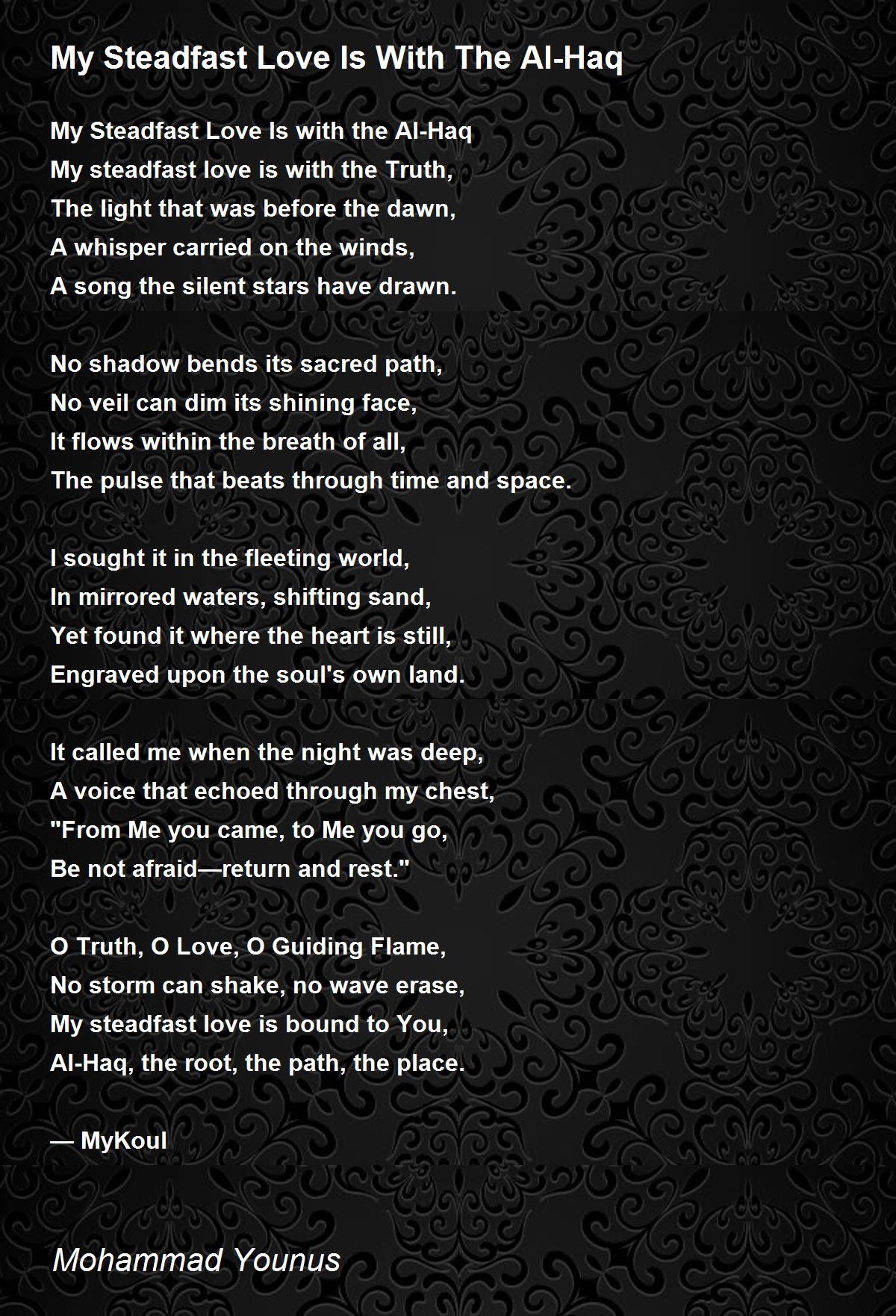 My Steadfast Love Is With The Al-Haq

My Steadfast Love Is with the Al-Haq
My steadfast love is with the Truth,
The light that was before the dawn,
A whisper carried on the winds,
A song the silent stars have drawn.

No shadow bends its sacred path,
No veil can dim its shining face,
It flows within the breath of all,
The pulse that beats through time and space.

I sought it in the fleeting world,
In mirrored waters, shifting sand,
Yet found it where the heart is still,
Engraved upon the soul's own land.

It called me when the night was deep,
A voice that echoed through my chest,
"From Me you came, to Me you go,
Be not afraid—return and rest."

O Truth, O Love, O Guiding Flame,
No storm can shake, no wave erase,
My steadfast love is bound to You,
Al-Haq, the root, the path, the place.

— MyKoul

Mohammad Younus